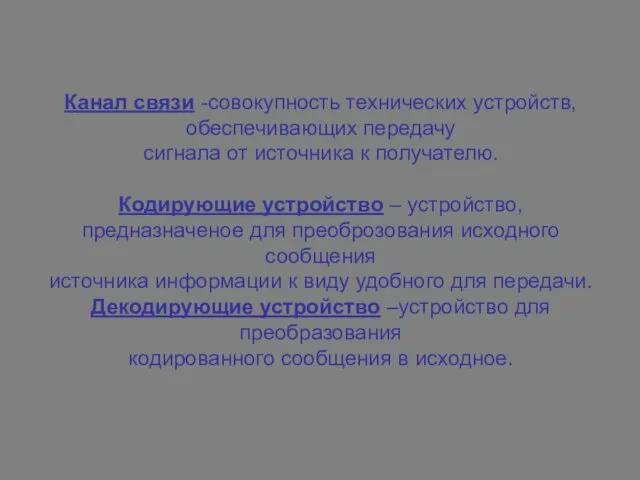 Канал связи -совокупность технических устройств, обеспечивающих передачу сигнала от источника к получателю.

Кодирующие устройство – устройство, предназначеное для преоброзования исходного сообщения источника информации к виду удобного для передачи.
Декодирующие устройство –устройство для преобразования кодированного сообщения в исходное.